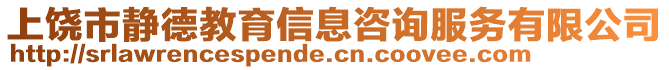 上饶市静德教育信息咨询服务有限公司
http://srlawrencespende.cn.coovee.com